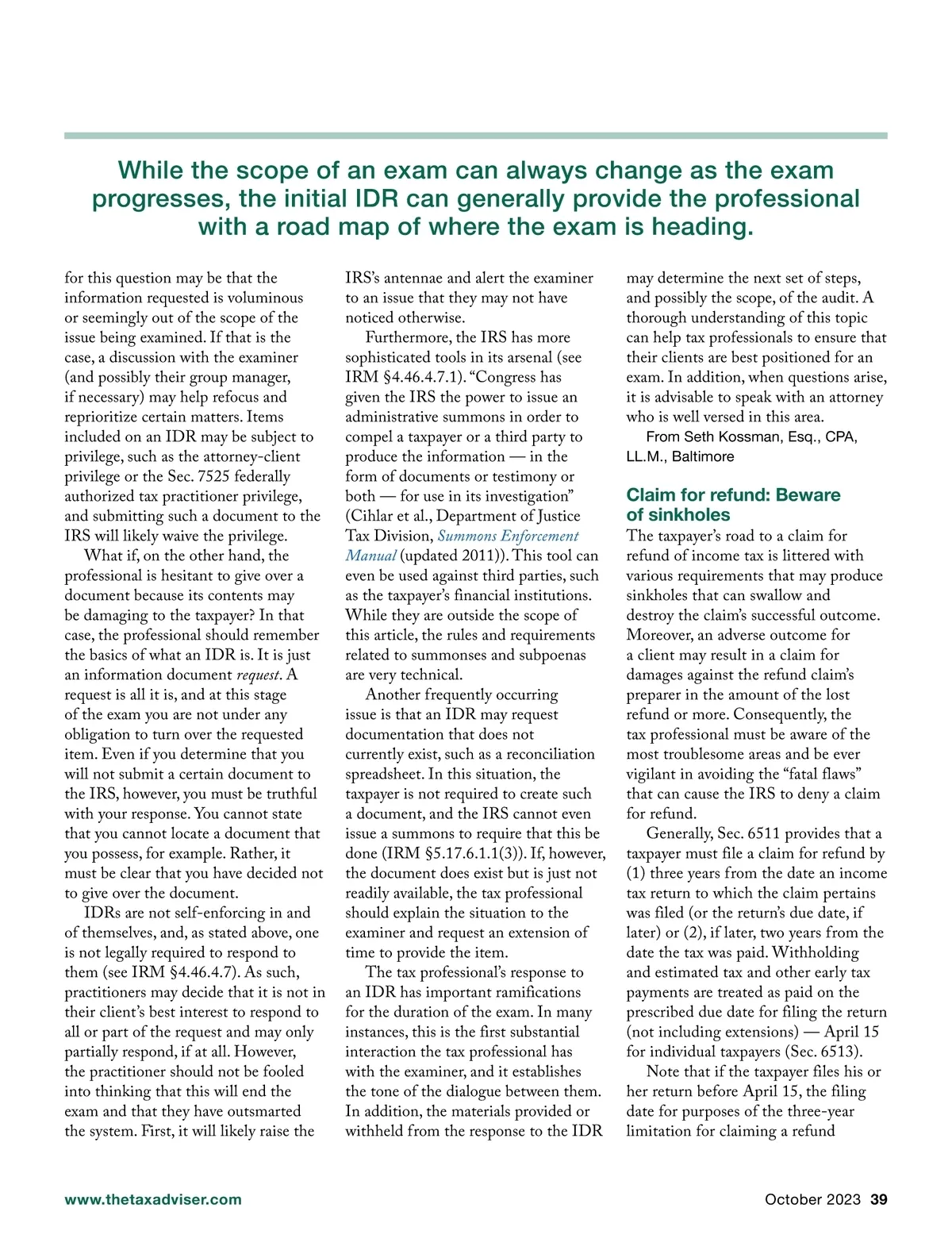 While the scope of an exam can always change as the exam progresses, the initial IDR can generally provide the professional with a road map of where the exam is heading.

for this question may be that the information requested is voluminous or seemingly out of the scope of the issue being examined. If that is the case, a discussion with the examiner (and possibly their group manager, if necessary) may help refocus and reprioritize certain matters. Items included on an IDR may be subject to privilege, such as the attorney-client privilege or the Sec. 7525 federally authorized tax practitioner privilege, and submitting such a document to the IRS will likely waive the privilege.

What if, on the other hand, the professional is hesitant to give over a document because its contents may be damaging to the taxpayer? In that case, the professional should remember the basics of what an IDR is. It is just an information document request. A request is all it is, and at this stage of the exam you are not under any obligation to turn over the requested item. Even if you determine that you will not submit a certain document to the IRS, however, you must be truthful with your response. You cannot state that you cannot locate a document that you possess, for example. Rather, it must be clear that you have decided not to give over the document.

IDRs are not self-enforcing in and of themselves, and, as stated above, one is not legally required to respond to them (see IRM §4.46.4.7). As such, practitioners may decide that it is not in their client's best interest to respond to all or part of the request and may only partially respond, if at all. However, the practitioner should not be fooled into thinking that this will end the exam and that they have outsmarted the system. First, it will likely raise the IRS's antennae and alert the examiner to an issue that they may not have noticed otherwise.

Furthermore, the IRS has more sophisticated tools in its arsenal (see IRM §4.46.4.7.1). "Congress has given the IRS the power to issue an administrative summons in order to compel a taxpayer or a third party to produce the information — in the form of documents or testimony or both — for use in its investigation" (Cihlar et al., Department of Justice Tax Division, Summons Enforcement Manual (updated 2011)). This tool can even be used against third parties, such as the taxpayer's financial institutions. While they are outside the scope of this article, the rules and requirements related to summonses and subpoenas are very technical.

Another frequently occurring issue is that an IDR may request documentation that does not currently exist, such as a reconciliation spreadsheet. In this situation, the taxpayer is not required to create such a document, and the IRS cannot even issue a summons to require that this be done (IRM §5.17.6.1.1(3)). If, however, the document does exist but is just not readily available, the tax professional should explain the situation to the examiner and request an extension of time to provide the item.

The tax professional's response to an IDR has important ramifications for the duration of the exam. In many instances, this is the first substantial interaction the tax professional has with the examiner, and it establishes the tone of the dialogue between them. In addition, the materials provided or withheld from the response to the IDR may determine the next set of steps, and possibly the scope, of the audit. A thorough understanding of this topic can help tax professionals to ensure that their clients are best positioned for an exam. In addition, when questions arise, it is advisable to speak with an attorney who is well versed in this area.

From Seth Kossman, Esq., CPA, LL.M., Baltimore

Claim for refund: Beware of sinkholes

The taxpayer's road to a claim for refund of income tax is littered with various requirements that may produce sinkholes that can swallow and destroy the claim's successful outcome. Moreover, an adverse outcome for a client may result in a claim for damages against the refund claim's preparer in the amount of the lost refund or more. Consequently, the tax professional must be aware of the most troublesome areas and be ever vigilant in avoiding the "fatal flaws" that can cause the IRS to deny a claim for refund.

Generally, Sec. 6511 provides that a taxpayer must file a claim for refund by (1) three years from the date an income tax return to which the claim pertains was filed (or the return's due date, if later) or (2), if later, two years from the date the tax was paid. Withholding and estimated tax and other early tax payments are treated as paid on the prescribed due date for filing the return (not including extensions) — April 15 for individual taxpayers (Sec. 6513).

Note that if the taxpayer files his or her return before April 15, the filing date for purposes of the three-year limitation for claiming a refund

www.thetaxadviser.com

October 2023 39